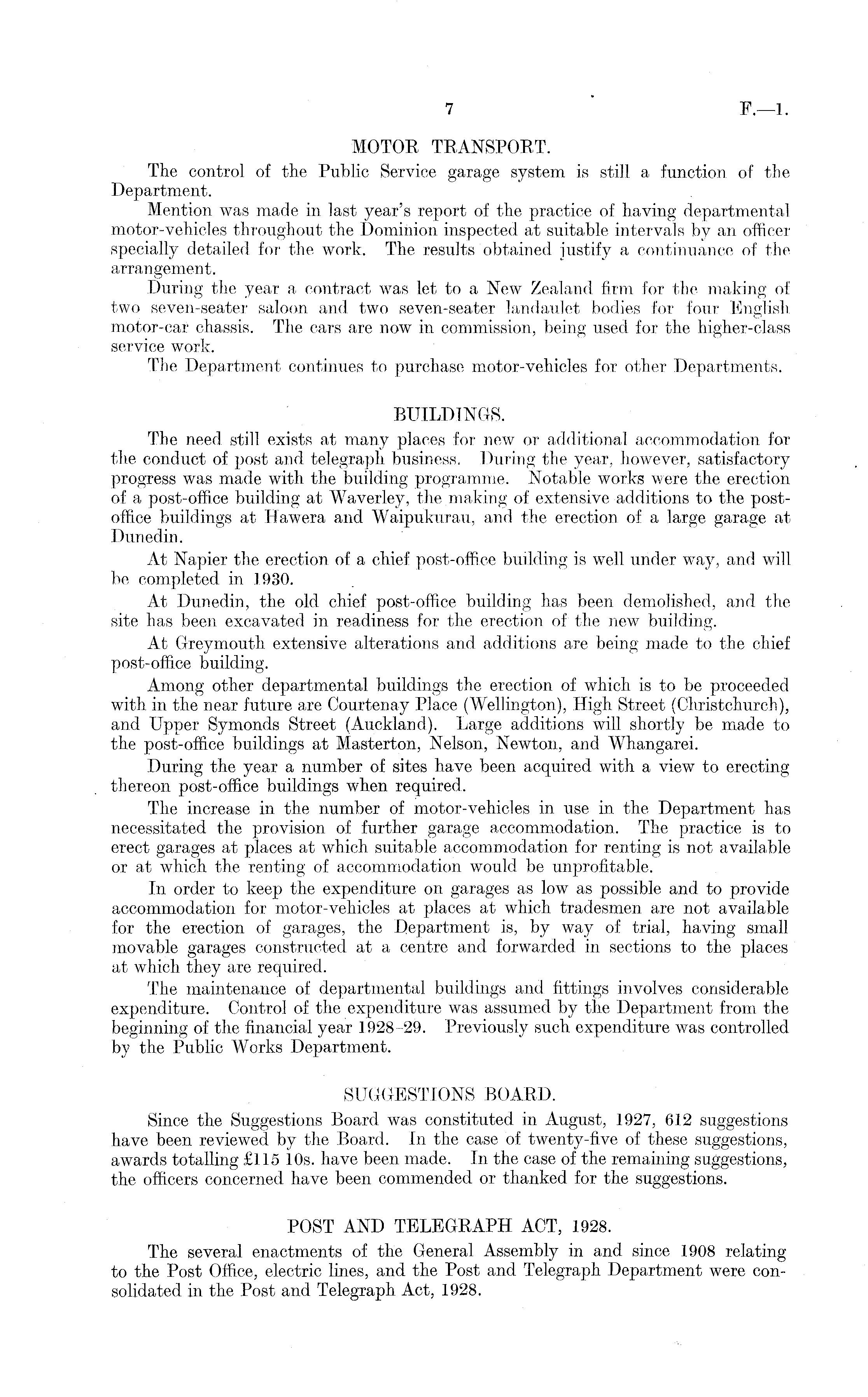 7 F.—1.

MOTOR TRANSPORT.

The control of the Public Service garage system is still a function of the Department.

Mention was made in last year's report of the practice of having departmental motor-vehicles throughout the Dominion inspected at suitable intervals by an officer specially detailed for the work. The results obtained justify a continuance of the arrangement.

During the year a contract was let to a New Zealand firm for the making of two seven-seater saloon and two seven-seater landaulet bodies for four English motor-car chassis. The cars are now in commission, being used for the higher-class service work.

The Department continues to purchase motor-vehicles for other Departments.

BUILDINGS.

The need still exists at many places for new or additional accommodation for the conduct of post and telegraph business. During the year, however, satisfactory progress was made with the building programme. Notable works were the erection of a post-office building at Waverley, the making of extensive additions to the post-office buildings at Hawera and Waipukurau, and the erection of a large garage at Dunedin.

At Napier the erection of a chief post-office building is well under way, and will be completed in 1930.

At Dunedin, the old chief post-office building has been demolished, and the site has been excavated in readiness for the erection of the new building.

At Greymouth extensive alterations and additions are being made to the chief post-office building.

Among other departmental buildings the erection of which is to be proceeded with in the near future are Courtenay Place (Wellington), High Street (Christchurch), and Upper Symonds Street (Auckland). Large additions will shortly be made to the post-office buildings at Masterton, Nelson, Newton, and Whangarei.

During the year a number of sites have been acquired with a view to erecting thereon post-office buildings when required.

The increase in the number of motor-vehicles in use in the Department has necessitated the provision of further garage accommodation. The practice is to erect garages at places at which suitable accommodation for renting is not available or at which the renting of accommodation would be unprofitable.

In order to keep the expenditure on garages as low as possible and to provide accommodation for motor-vehicles at places at which tradesmen are not available for the erection of garages, the Department is, by way of trial, having small movable garages constructed at a centre and forwarded in sections to the places at which they are required.

The maintenance of departmental buildings and fittings involves considerable expenditure. Control of the expenditure was assumed by the Department from the beginning of the financial year 1928–29. Previously such expenditure was controlled by the Public Works Department.

SUGGESTIONS BOARD.

Since the Suggestions Board was constituted in August, 1927, 612 suggestions have been reviewed by the Board. In the case of twenty-five of these suggestions, awards totalling £115 10s. have been made. In the case of the remaining suggestions, the officers concerned have been commended or thanked for the suggestions.

POST AND TELEGRAPH ACT, 1928.

The several enactments of the General Assembly in and since 1908 relating to the Post Office, electric lines, and the Post and Telegraph Department were consolidated in the Post and Telegraph Act, 1928.